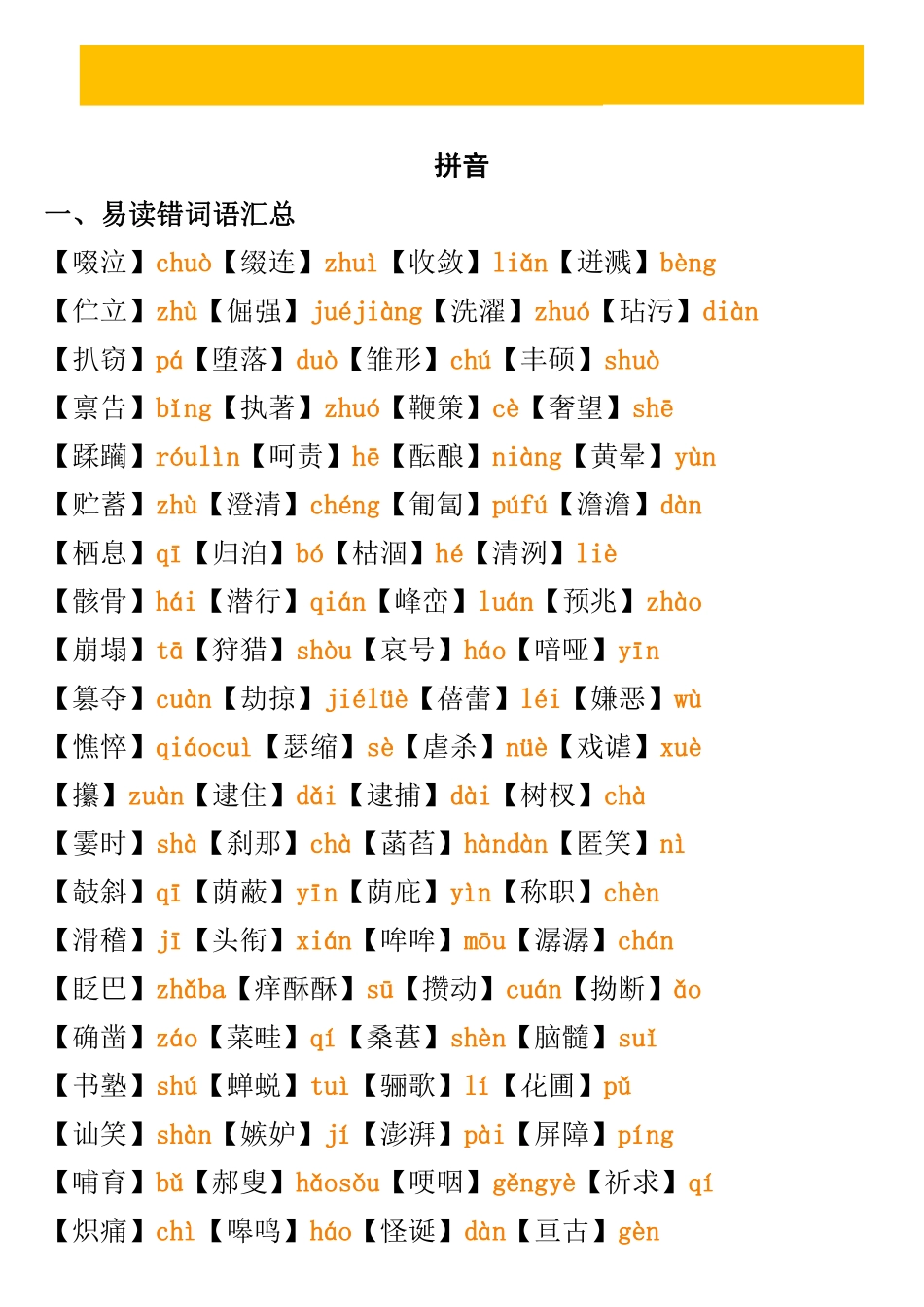 拼音

一、易读错词语汇总

【啜泣】chuò【缀连】zhuì【收敛】liǎn【迸溅】bèng

【伫立】zhù【倔强】juéjiàng【洗濯】zhuó【玷污】diàn

【扒窃】pá【堕落】duò【雏形】chú【丰硕】shuò

【禀告】bǐng【执著】zhuó【鞭策】cè【奢望】shē

【蹂躏】róulìn【呵责】hē【酝酿】niàng【黄晕】yùn

【贮蓄】zhù【澄清】chéng【匍匐】púfú【澹澹】dàn

【栖息】qī【归泊】bó【枯涸】hé【清冽】liè

【骸骨】hái【潜行】qián【峰峦】luán【预兆】zhào

【崩塌】tā【狩猎】shòu【哀号】háo【喑哑】yīn

【篡夺】cuàn【劫掠】jiélüè【蓓蕾】léi【嫌恶】wù

【憔悴】qiáocuì【瑟缩】sè【虐杀】nüè【戏谑】xuè

【攥】zuàn【逮住】dǎi【逮捕】dài【树杈】chà

【霎时】shà【刹那】chà【菡萏】hàndàn【匿笑】nì

【攲斜】qī【荫蔽】yīn【荫庇】yìn【称职】chèn

【滑稽】jī【头衔】xián【哞哞】mōu【潺潺】chán

【眨巴】zhǎba【痒酥酥】sū【攒动】cuán【拗断】ǎo

【确凿】záo【菜畦】qí【桑葚】shèn【脑髓】suǐ

【书塾】shú【蝉蜕】tuì【骊歌】lí【花圃】pǔ

【讪笑】shàn【嫉妒】jí【澎湃】pài【屏障】píng

【哺育】bǔ【郝叟】hǎosǒu【哽咽】gěngyè【祈求】qí

【炽痛】chì【嗥鸣】háo【怪诞】dàn【亘古】gèn